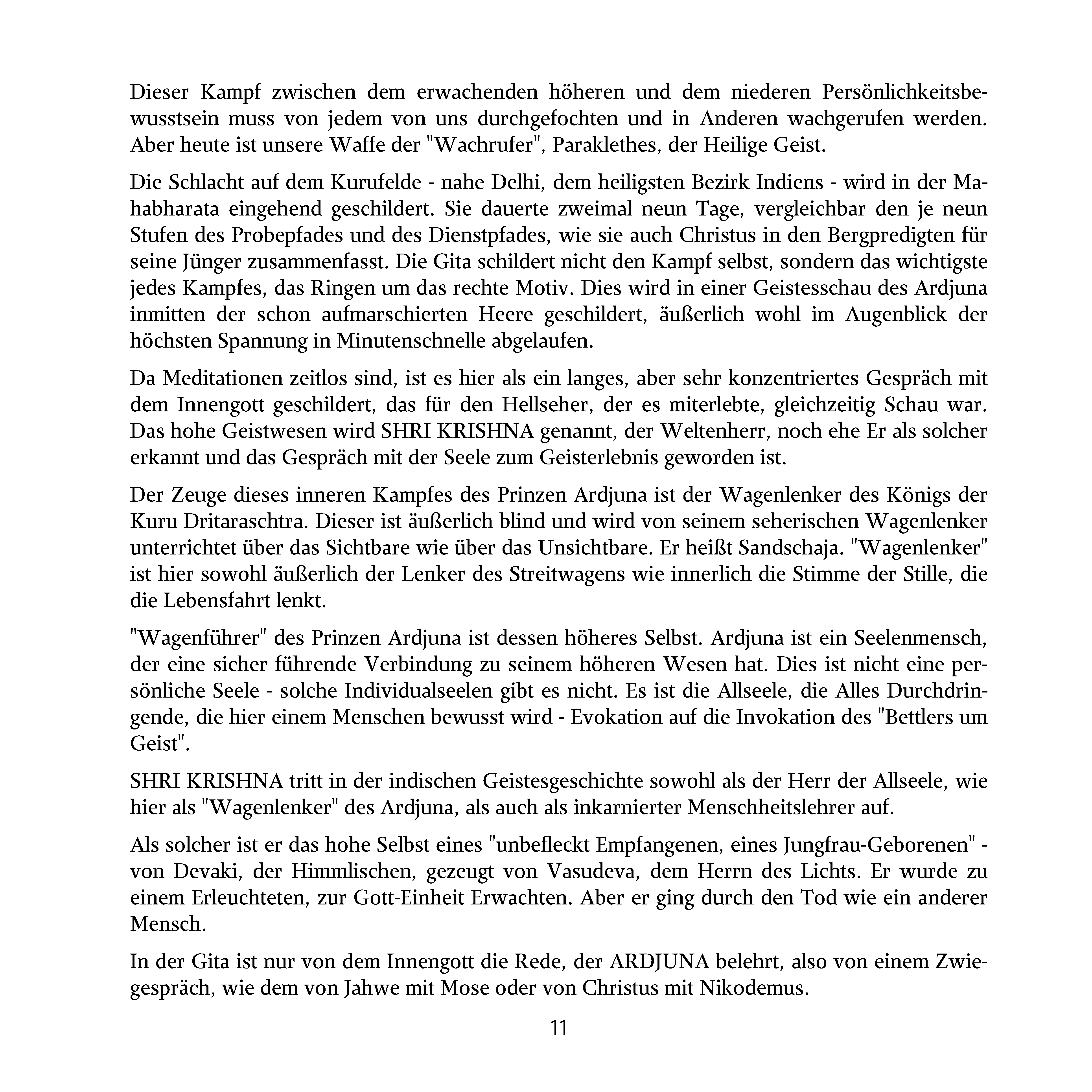 Dieser Kampf zwischen dem erwachenden höheren und dem niederen Persönlichkeitsbewusstsein muss von jedem von uns durchgefochten und in Anderen wachgerufen werden. Aber heute ist unsere Waffe der "Wachrufer", Paraklethes, der Heilige Geist.

Die Schlacht auf dem Kurufelde - nahe Delhi, dem heiligsten Bezirk Indiens - wird in der Mahabharata eingehend geschildert. Sie dauerte zweimal neun Tage, vergleichbar den je neun Stufen des Probepfades und des Dienstpfades, wie sie auch Christus in den Bergpredigten für seine Jünger zusammenfasst. Die Gita schildert nicht den Kampf selbst, sondern das wichtigste jedes Kampfes, das Ringen um das rechte Motiv. Dies wird in einer Geistesschau des Ardjuna inmitten der schon aufmarschierten Heere geschildert, äußerlich wohl im Augenblick der höchsten Spannung in Minutenschnelle abgelaufen.

Da Meditationen zeitlos sind, ist es hier als ein langes, aber sehr konzentriertes Gespräch mit dem Innengott geschildert, das für den Hellseher, der es miterlebte, gleichzeitig Schau war. Das hohe Geistwesen wird SHRI KRISHNA genannt, der Weltenherr, noch ehe Er als solcher erkannt und das Gespräch mit der Seele zum Geisterlebnis geworden ist.

Der Zeuge dieses inneren Kampfes des Prinzen Ardjuna ist der Wagenlenker des Königs der Kuru Dritaraschtra. Dieser ist äußerlich blind und wird von seinem seherischen Wagenlenker unterrichtet über das Sichtbare wie über das Unsichtbare. Er heißt Sandschaja. "Wagenlenker" ist hier sowohl äußerlich der Lenker des Streitwagens wie innerlich die Stimme der Stille, die die Lebensfahrt lenkt.

"Wagenführer" des Prinzen Ardjuna ist dessen höheres Selbst. Ardjuna ist ein Seelenmensch, der eine sicher führende Verbindung zu seinem höheren Wesen hat. Dies ist nicht eine persönliche Seele - solche Individualseelen gibt es nicht. Es ist die Allseele, die Alles Durchdringende, die hier einem Menschen bewusst wird - Evokation auf die Invokation des "Bettlers um Geist".

SHRI KRISHNA tritt in der indischen Geistesgeschichte sowohl als der Herr der Allseele, wie hier als "Wagenlenker" des Ardjuna, als auch als inkarnierter Menschheitslehrer auf.

Als solcher ist er das hohe Selbst eines "unbefleckt Empfangenen, eines Jungfrau-Geborenen" - von Devaki, der Himmlischen, gezeugt von Vasudeva, dem Herrn des Lichts. Er wurde zu einem Erleuchteten, zur Gott-Einheit Erwachten. Aber er ging durch den Tod wie ein anderer Mensch.

In der Gita ist nur von dem Innengott die Rede, der ARDJUNA belehrt, also von einem Zwiegespräch, wie dem von Jahwe mit Mose oder von Christus mit Nikodemus.

11